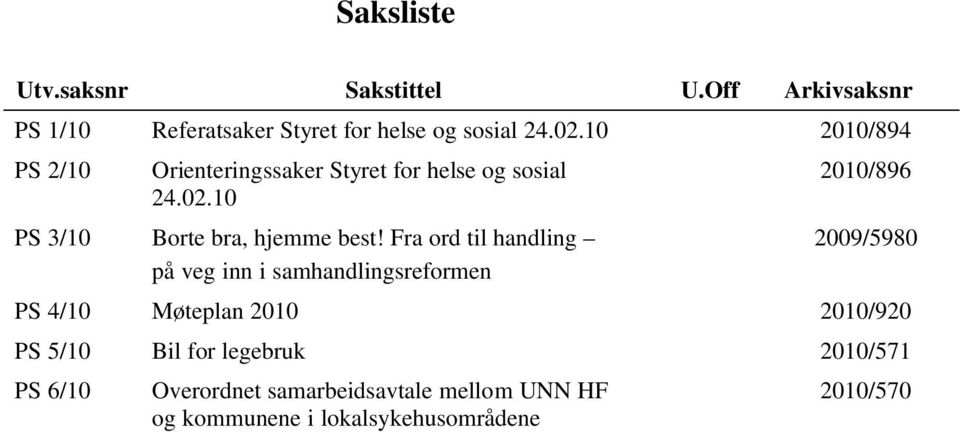 Saksliste

| Utv.saksnr | Sakstittel | U.Off | Arkivsaksnr |
|---|---|---|---|
| PS 1/10 | Referatsaker Styret for helse og sosial 24.02.10 | | 2010/894 |
| PS 2/10 | Orienteringssaker Styret for helse og sosial 24.02.10 | | 2010/896 |
| PS 3/10 | Borte bra, hjemme best! Fra ord til handling – på veg inn i samhandlingsreformen | | 2009/5980 |
| PS 4/10 | Møteplan 2010 | | 2010/920 |
| PS 5/10 | Bil for legebruk | | 2010/571 |
| PS 6/10 | Overordnet samarbeidsavtale mellom UNN HF og kommunene i lokalsykehusområdene | | 2010/570 |